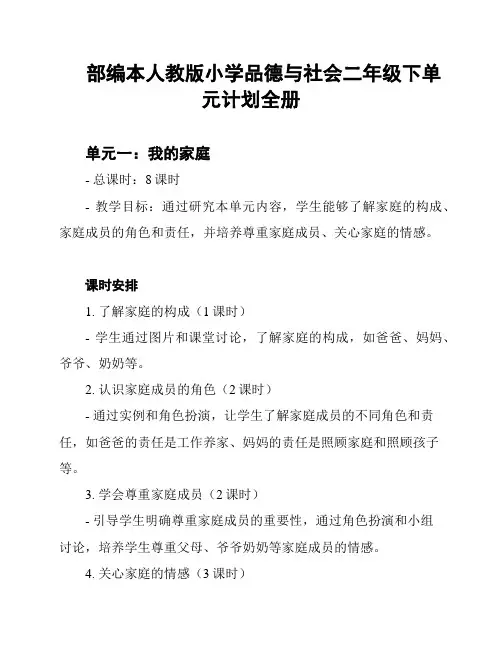 部编本人教版小学品德与社会二年级下单元计划全册

单元一：我的家庭

- 总课时：8 课时

- 教学目标：通过研究本单元内容，学生能够了解家庭的构成、家庭成员的角色和责任，并培养尊重家庭成员、关心家庭的情感。

课时安排

1. 了解家庭的构成（1 课时）

- 学生通过图片和课堂讨论，了解家庭的构成，如爸爸、妈妈、爷爷、奶奶等。

2. 认识家庭成员的角色（2 课时）

- 通过实例和角色扮演，让学生了解家庭成员的不同角色和责任，如爸爸的责任是工作养家、妈妈的责任是照顾家庭和照顾孩子等。

3. 学会尊重家庭成员（2 课时）

- 引导学生明确尊重家庭成员的重要性，通过角色扮演和小组讨论，培养学生尊重父母、爷爷奶奶等家庭成员的情感。

4. 关心家庭的情感（3 课时）